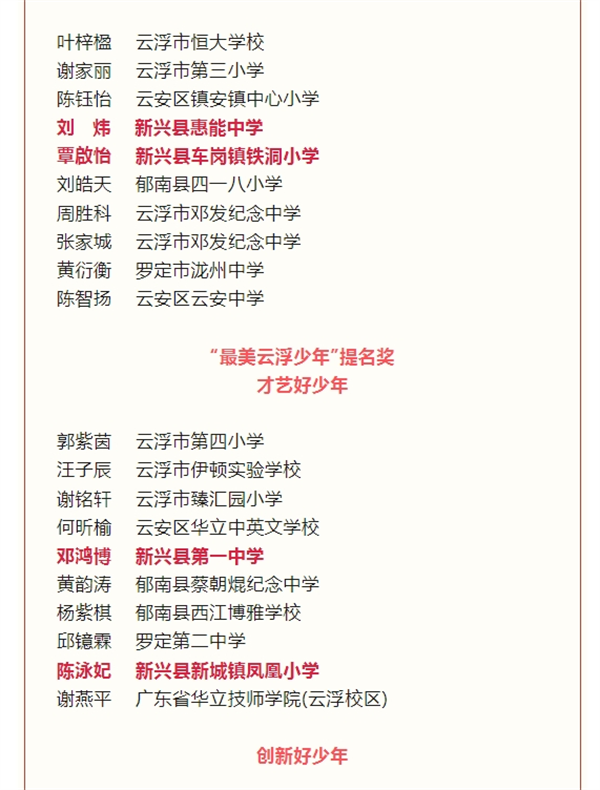 叶梓楹　云浮市恒大学校
谢家丽　云浮市第三小学
陈钰怡　云安区镇安镇中心小学
刘　炜　新兴县惠能中学
覃啟怡　新兴县车岗镇铁洞小学
刘皓天　郁南县四一八小学
周胜科　云浮市邓发纪念中学
张家城　云浮市邓发纪念中学
黄衍衡　罗定市泷州中学
陈智扬　云安区云安中学

“最美云浮少年”提名奖
才艺好少年

郭紫茵　云浮市第四小学
汪子辰　云浮市伊顿实验学校
谢铭轩　云浮市臻汇园小学
何昕榆　云安区华立中英文学校
邓鸿博　新兴县第一中学
黄韵涛　郁南县蔡朝焜纪念中学
杨紫棋　郁南县西江博雅学校
邱镱霖　罗定第二中学
陈泳妃　新兴县新城镇凤凰小学
谢燕平　广东省华立技师学院(云浮校区)

创新好少年